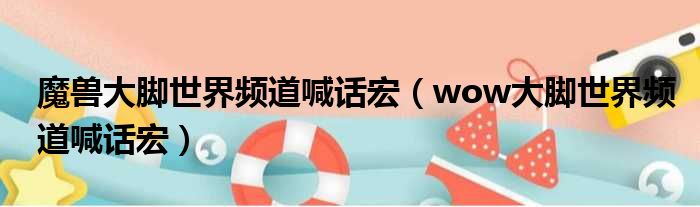 魔兽大脚世界频道喊话宏（wow大脚世界频道喊话宏）